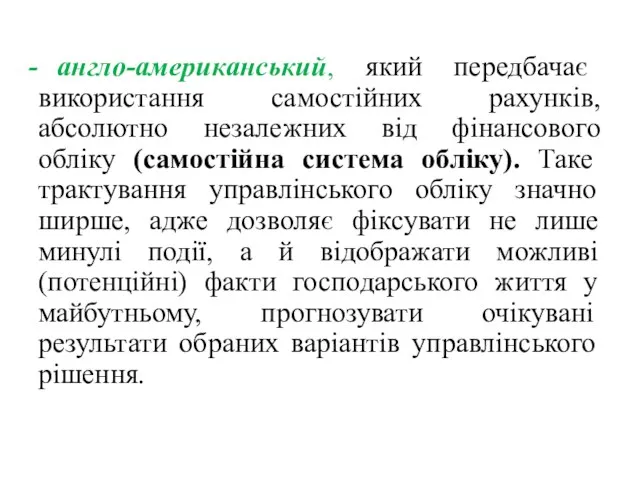 - англо-американський, який передбачає використання самостійних рахунків, абсолютно незалежних від фінансового обліку (самостійна система обліку). Таке трактування управлінського обліку значно ширше, адже дозволяє фіксувати не лише минулі події, а й відображати можливі (потенційні) факти господарського життя у майбутньому, прогнозувати очікувані результати обраних варіантів управлінського рішення.